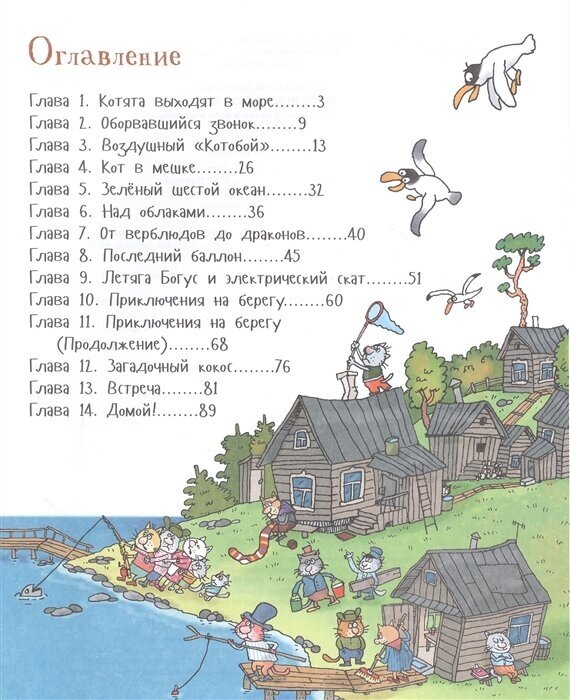 Оглавление

Глава 1. Котята выходят в море........3
Глава 2. Оборвавшийся звонок........9
Глава 3. Воздушный «Котобой»........13
Глава 4. Кот в мешке........26
Глава 5. Зелёный шестой океан........32
Глава 6. Над облаками........36
Глава 7. От верблюдов до драконов........40
Глава 8. Последний баллон........45
Глава 9. Летяга Богус и электрический скат........51
Глава 10. Приключения на берегу........60
Глава 11. Приключения на берегу (Продолжение)........68
Глава 12. Загадочный кокос........76
Глава 13. Встреча........81
Глава 14. Домой!........89